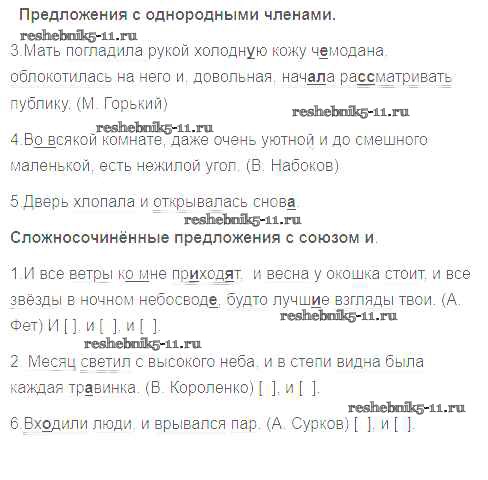 Предложения с однородными членами.

3.Мать погладила рукой холодную кожу чемодана, облокотилась на него и, довольная, начала рассматривать публику. (М. Горький)

4.Во всякой комнате, даже очень уютной и до смешного маленькой, есть нежилой угол. (В. Набоков)

5.Дверь хлопала и открывалась снова.

Сложносочинённые предложения с союзом и.

1.И все ветры ко мне приходят, и весна у окошка стоит, и все звёзды в ночном небосводе, будто лучшие взгляды твои. (А. Фет) И [ ], и [ ], и [ ].

2. Месяц светил с высокого неба, и в степи видна была каждая травинка. (В. Короленко) [ ], и [ ].

6.Входили люди, и врывался пар. (А. Сурков) [ ], и [ ].

reshebnik5-11.ru